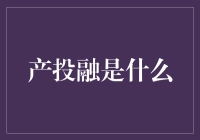 产投融是什么